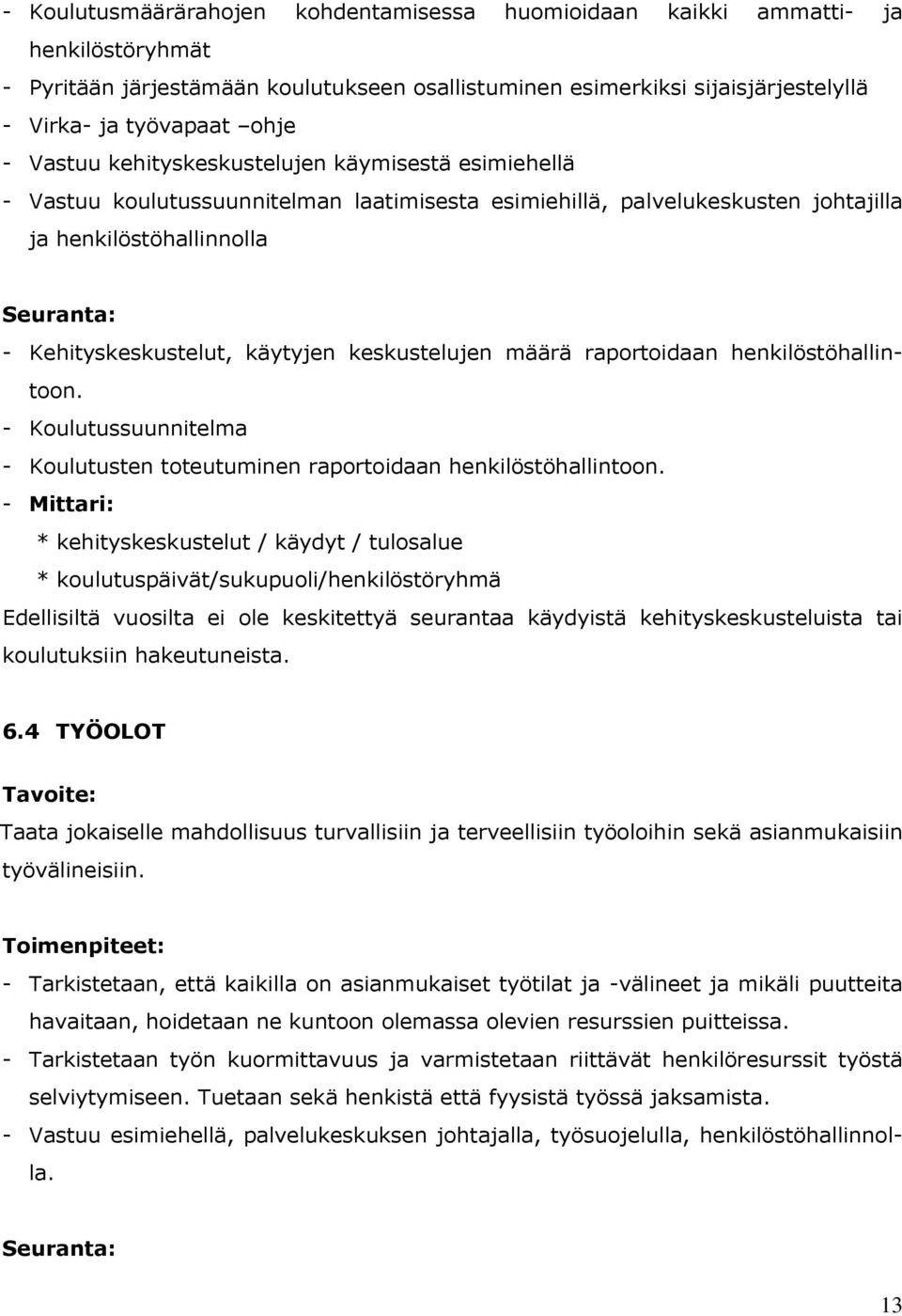 - Koulutusmäärärahojen kohdentamisessa huomioidaan kaikki ammatti- ja henkilöstöryhmät
- Pyritään järjestämään koulutukseen osallistuminen esimerkiksi sijaisjärjestelyllä
- Virka- ja työvapaat –ohje
- Vastuu kehityskeskustelujen käymisestä esimiehellä
- Vastuu koulutussuunnitelman laatimisesta esimiehillä, palvelukeskusten johtajilla ja henkilöstöhallinnolla

Seuranta:
- Kehityskeskustelut, käytyjen keskustelujen määrä raportoidaan henkilöstöhallintoon.
- Koulutussuunnitelma
- Koulutusten toteutuminen raportoidaan henkilöstöhallintoon.
- Mittari:
* kehityskeskustelut / käydyt / tulosalue
* koulutuspäivät/sukupuoli/henkilöstöryhmä
Edellisiltä vuosilta ei ole keskitettyä seurantaa käydyistä kehityskeskusteluista tai koulutuksiin hakeutuneista.

6.4 TYÖOLOT

Tavoite:
Taata jokaiselle mahdollisuus turvallisiin ja terveellisiin työoloihin sekä asianmukaisiin työvälineisiin.

Toimenpiteet:
- Tarkistetaan, että kaikilla on asianmukaiset työtilat ja -välineet ja mikäli puutteita havaitaan, hoidetaan ne kuntoon olemassa olevien resurssien puitteissa.
- Tarkistetaan työn kuormittavuus ja varmistetaan riittävät henkilöresurssit työstä selviytymiseen. Tuetaan sekä henkistä että fyysistä työssä jaksamista.
- Vastuu esimiehellä, palvelukeskuksen johtajalla, työsuojelulla, henkilöstöhallinnolla.

Seuranta:

13